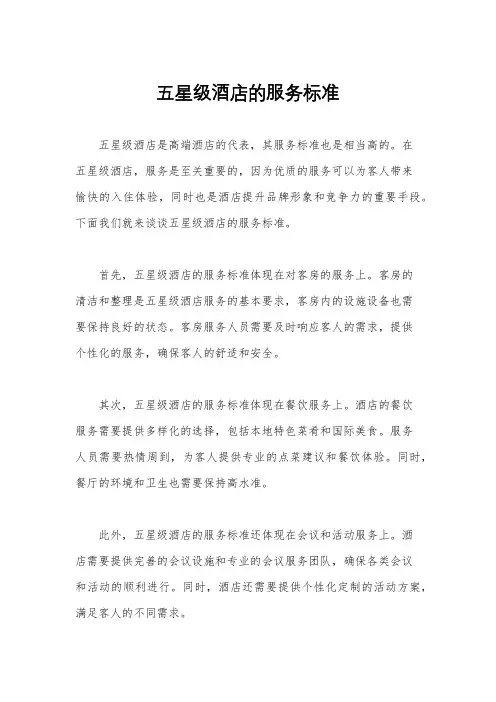 五星级酒店的服务标准

五星级酒店是高端酒店的代表，其服务标准也是相当高的。在五星级酒店，服务是至关重要的，因为优质的服务可以为客人带来愉快的入住体验，同时也是酒店提升品牌形象和竞争力的重要手段。下面我们就来谈谈五星级酒店的服务标准。

首先，五星级酒店的服务标准体现在对客房的服务上。客房的清洁和整理是五星级酒店服务的基本要求，客房内的设施设备也需要保持良好的状态。客房服务人员需要及时响应客人的需求，提供个性化的服务，确保客人的舒适和安全。

其次，五星级酒店的服务标准体现在餐饮服务上。酒店的餐饮服务需要提供多样化的选择，包括本地特色菜肴和国际美食。服务人员需要热情周到，为客人提供专业的点菜建议和餐饮体验。同时，餐厅的环境和卫生也需要保持高水准。

此外，五星级酒店的服务标准还体现在会议和活动服务上。酒店需要提供完善的会议设施和专业的会议服务团队，确保各类会议和活动的顺利进行。同时，酒店还需要提供个性化定制的活动方案，满足客人的不同需求。